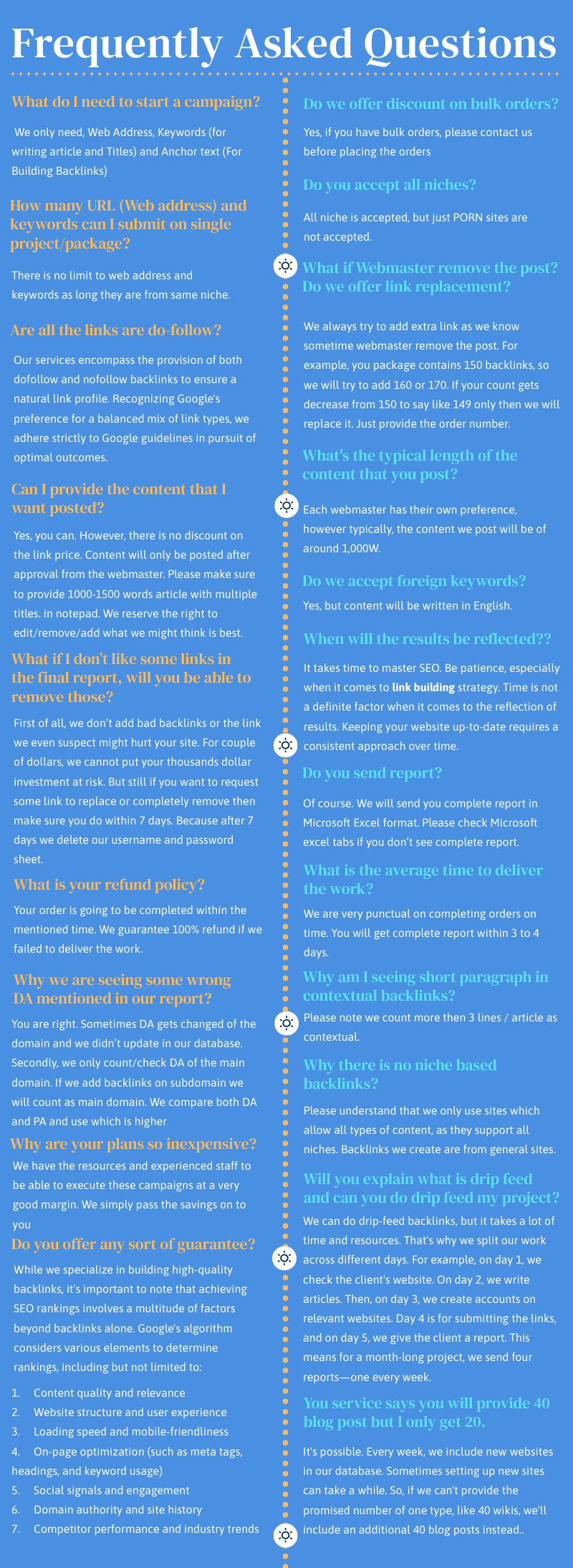 Frequently Asked Questions

What do I need to start a campaign?

We only need, Web Address, Keywords (for writing article and Titles) and Anchor text (For Building Backlinks)

How many URL (Web address) and keywords can I submit on single project/package?

There is no limit to web address and keywords as long they are from same niche.

Are all the links are do-follow?

Our services encompass the provision of both dofollow and nofollow backlinks to ensure a natural link profile. Recognizing Google's preference for a balanced mix of link types, we adhere strictly to Google guidelines in pursuit of optimal outcomes.

Can I provide the content that I want posted?

Yes, you can. However, there is no discount on the link price. Content will only be posted after approval from the webmaster. Please make sure to provide 1000-1500 words article with multiple titles. in notepad. We reserve the right to edit/remove/add what we might think is best.

What if I don't like some links in the final report, will you be able to remove those?

First of all, we don't add bad backlinks or the link we even suspect might hurt your site. For couple of dollars, we cannot put your thousands dollar investment at risk. But still if you want to request some link to replace or completely remove then make sure you do within 7 days. Because after 7 days we delete our username and password sheet.

What is your refund policy?

Your order is going to be completed within the mentioned time. We guarantee 100% refund if we failed to deliver the work.

Why we are seeing some wrong DA mentioned in our report?

You are right. Sometimes DA gets changed of the domain and we didn't update in our database. Secondly, we only count/check DA of the main domain. If we add backlinks on subdomain we will count as main domain. We compare both DA and PA and use which is higher

Why are your plans so inexpensive?

We have the resources and experienced staff to be able to execute these campaigns at a very good margin. We simply pass the savings on to you

Do you offer any sort of guarantee?

While we specialize in building high-quality backlinks, it's important to note that achieving SEO rankings involves a multitude of factors beyond backlinks alone. Google's algorithm considers various elements to determine rankings, including but not limited to:

1. Content quality and relevance
2. Website structure and user experience
3. Loading speed and mobile-friendliness
4. On-page optimization (such as meta tags, headings, and keyword usage)
5. Social signals and engagement
6. Domain authority and site history
7. Competitor performance and industry trends

Do we offer discount on bulk orders?

Yes, if you have bulk orders, please contact us before placing the orders

Do you accept all niches?

All niche is accepted, but just PORN sites are not accepted.

What if Webmaster remove the post? Do we offer link replacement?

We always try to add extra link as we know sometime webmaster remove the post. For example, you package contains 150 backlinks, so we will try to add 160 or 170. If your count gets decrease from 150 to say like 149 only then we will replace it. Just provide the order number.

What's the typical length of the content that you post?

Each webmaster has their own preference, however typically, the content we post will be of around 1,000W.

Do we accept foreign keywords?

Yes, but content will be written in English.

When will the results be reflected??

It takes time to master SEO. Be patience, especially when it comes to link building strategy. Time is not a definite factor when it comes to the reflection of results. Keeping your website up-to-date requires a consistent approach over time.

Do you send report?

Of course. We will send you complete report in Microsoft Excel format. Please check Microsoft excel tabs if you don't see complete report.

What is the average time to deliver the work?

We are very punctual on completing orders on time. You will get complete report within 3 to 4 days.

Why am I seeing short paragraph in contextual backlinks?

Please note we count more then 3 lines / article as contextual.

Why there is no niche based backlinks?

Please understand that we only use sites which allow all types of content, as they support all niches. Backlinks we create are from general sites.

Will you explain what is drip feed and can you do drip feed my project?

We can do drip-feed backlinks, but it takes a lot of time and resources. That's why we split our work across different days. For example, on day 1, we check the client's website. On day 2, we write articles. Then, on day 3, we create accounts on relevant websites. Day 4 is for submitting the links, and on day 5, we give the client a report. This means for a month-long project, we send four reports—one every week.

You service says you will provide 40 blog post but I only get 20.

It's possible. Every week, we include new websites in our database. Sometimes setting up new sites can take a while. So, if we can't provide the promised number of one type, like 40 wikis, we'll include an additional 40 blog posts instead..